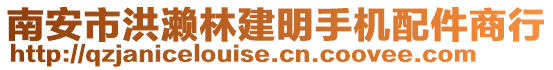 南安市洪濑林建明手机配件商行
http://qzjanicelouise.cn.coovee.com